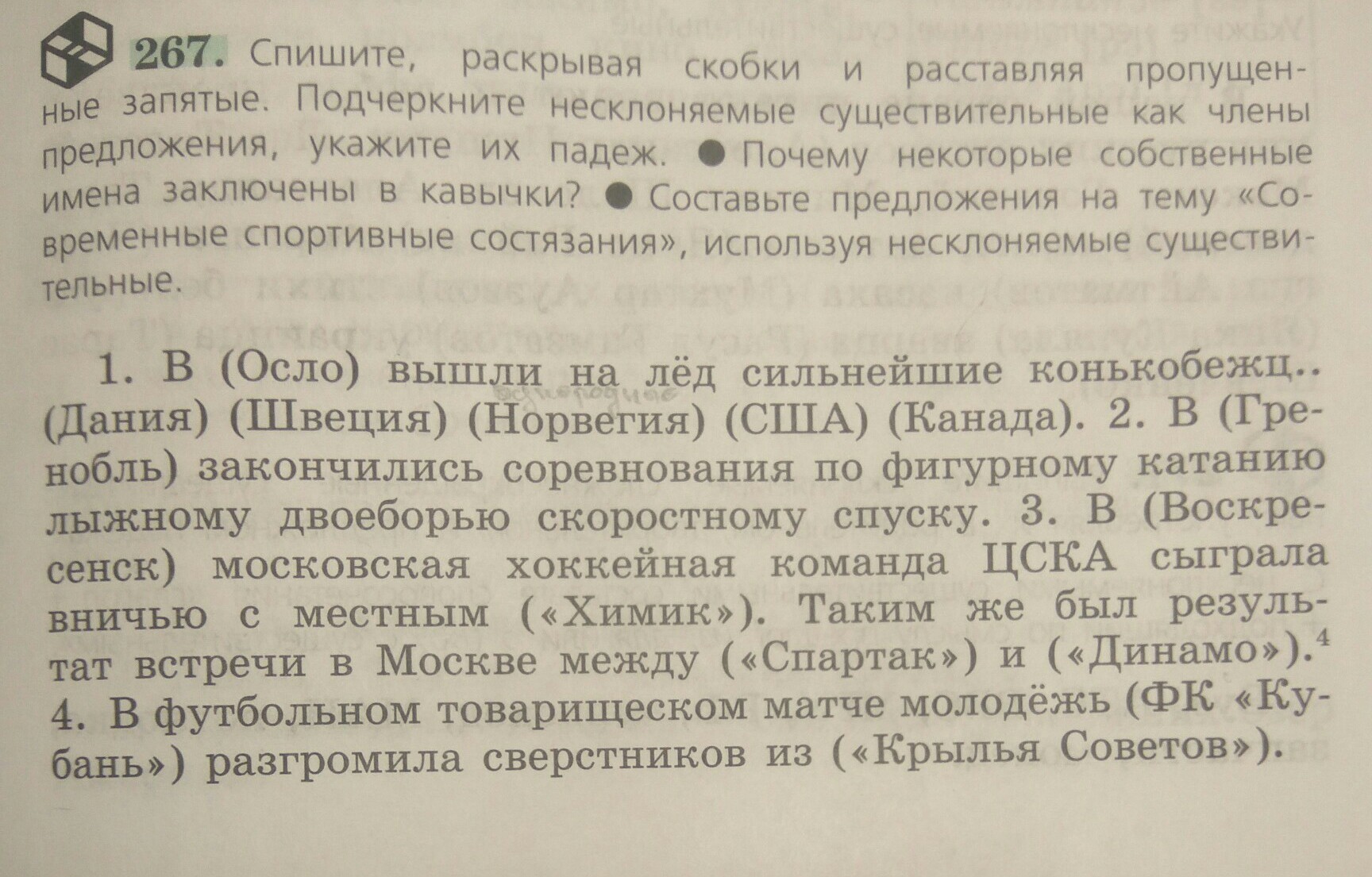 267. Спишите, раскрывая скобки и расставляя пропущенные запятые. Подчеркните несклоняемые существительные как члены предложения, укажите их падеж. ● Почему некоторые собственные имена заключены в кавычки? ● Составьте предложения на тему «Современные спортивные состязания», используя несклоняемые существительные.

1. В (Осло) вышли на лёд сильнейшие конькобежц.. (Дания) (Швеция) (Норвегия) (США) (Канада). 2. В (Гренобль) закончились соревнования по фигурному катанию лыжному двоеборью скоростному спуску. 3. В (Воскресенск) московская хоккейная команда ЦСКА сыграла вничью с местным («Химик»). Таким же был результат встречи в Москве между («Спартак») и («Динамо»).$^4$ 4. В футбольном товарищеском матче молодёжь (ФК «Кубань») разгромила сверстников из («Крылья Советов»).